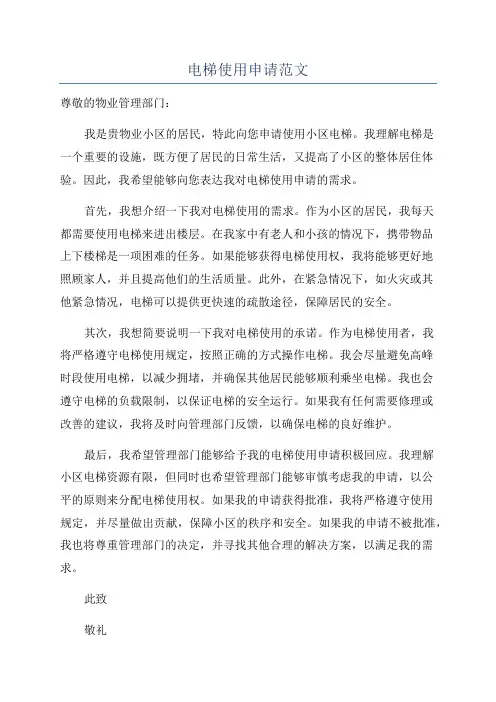 电梯使用申请范文

尊敬的物业管理部门：

我是贵物业小区的居民，特此向您申请使用小区电梯。我理解电梯是一个重要的设施，既方便了居民的日常生活，又提高了小区的整体居住体验。因此，我希望能够向您表达我对电梯使用申请的需求。

首先，我想介绍一下我对电梯使用的需求。作为小区的居民，我每天都需要使用电梯来进出楼层。在我家中有老人和小孩的情况下，携带物品上下楼梯是一项困难的任务。如果能够获得电梯使用权，我将能够更好地照顾家人，并且提高他们的生活质量。此外，在紧急情况下，如火灾或其他紧急情况，电梯可以提供更快速的疏散途径，保障居民的安全。

其次，我想简要说明一下我对电梯使用的承诺。作为电梯使用者，我将严格遵守电梯使用规定，按照正确的方式操作电梯。我会尽量避免高峰时段使用电梯，以减少拥堵，并确保其他居民能够顺利乘坐电梯。我也会遵守电梯的负载限制，以保证电梯的安全运行。如果我有任何需要修理或改善的建议，我将及时向管理部门反馈，以确保电梯的良好维护。

最后，我希望管理部门能够给予我的电梯使用申请积极回应。我理解小区电梯资源有限，但同时也希望管理部门能够审慎考虑我的申请，以公平的原则来分配电梯使用权。如果我的申请获得批准，我将严格遵守使用规定，并尽量做出贡献，保障小区的秩序和安全。如果我的申请不被批准，我也将尊重管理部门的决定，并寻找其他合理的解决方案，以满足我的需求。

此致

敬礼